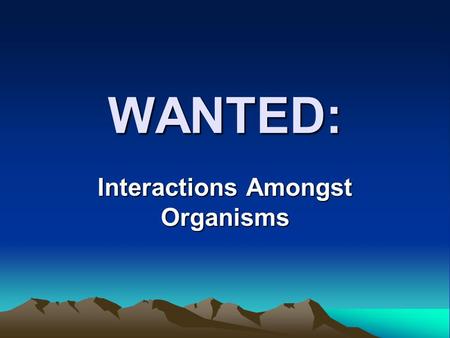 WANTED:

Interactions Amongst Organisms